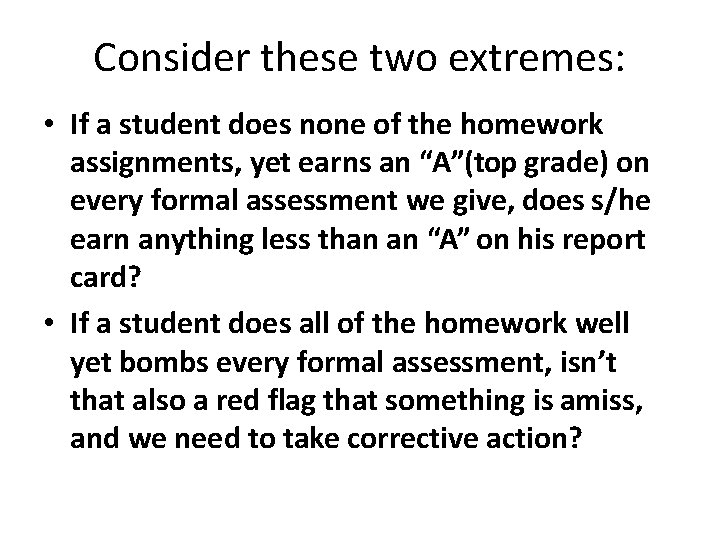 Consider these two extremes:

• If a student does none of the homework assignments, yet earns an "A"(top grade) on every formal assessment we give, does s/he earn anything less than an "A" on his report card?

• If a student does all of the homework well yet bombs every formal assessment, isn't that also a red flag that something is amiss, and we need to take corrective action?